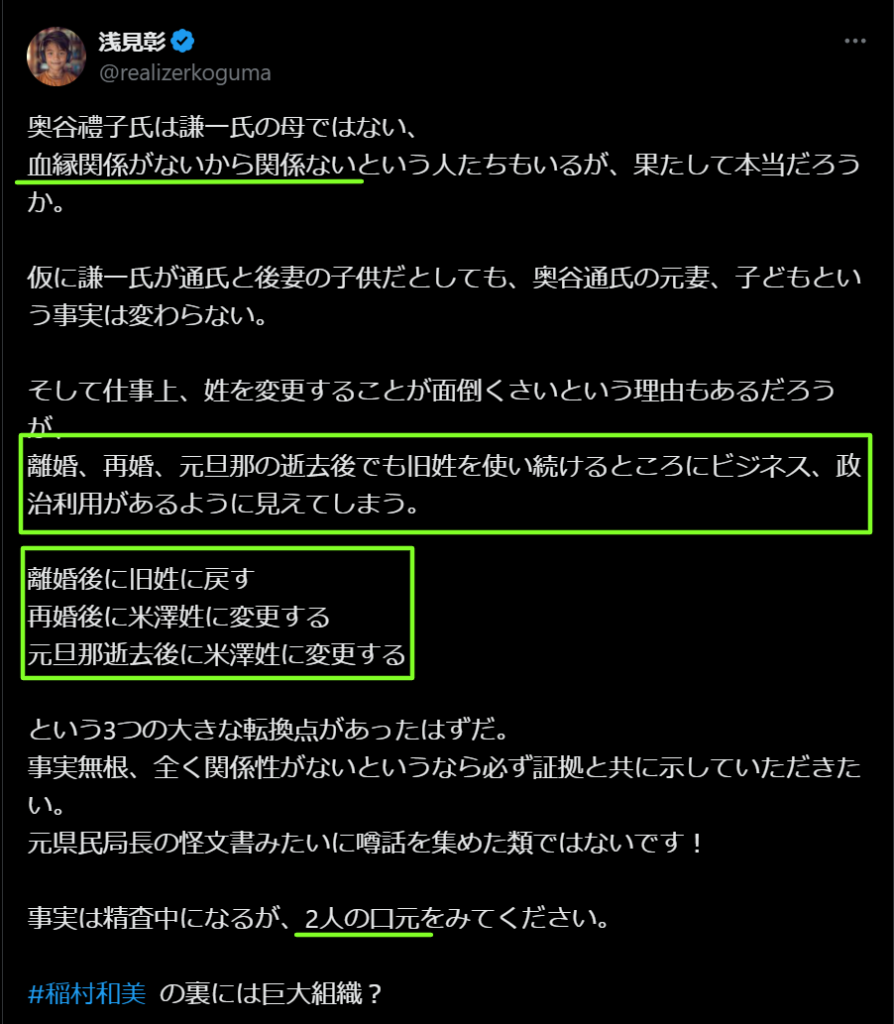 浅見彰
@realizerkoguma

奥谷禮子氏は謙一氏の母ではない、
血縁関係がないから関係ないという人たちもいるが、果たして本当だろうか。

仮に謙一氏が通氏と後妻の子供だとしても、奥谷通氏の元妻、子どもという事実は変わらない。

そして仕事上、姓を変更することが面倒くさいという理由もあるだろうが、
離婚、再婚、元旦那の逝去後でも旧姓を使い続けるところにビジネス、政治利用があるように見えてしまう。

離婚後に旧姓に戻す
再婚後に米澤姓に変更する
元旦那逝去後に米澤姓に変更する

という3つの大きな転換点があったはずだ。
事実無根、全く関係性がないというなら必ず証拠と共に示していただきたい。
元県民局長の怪文書みたいに噂話を集めた類ではないです！

事実は精査中になるが、2人の口元をみてください。

#稲村和美 の裏には巨大組織？